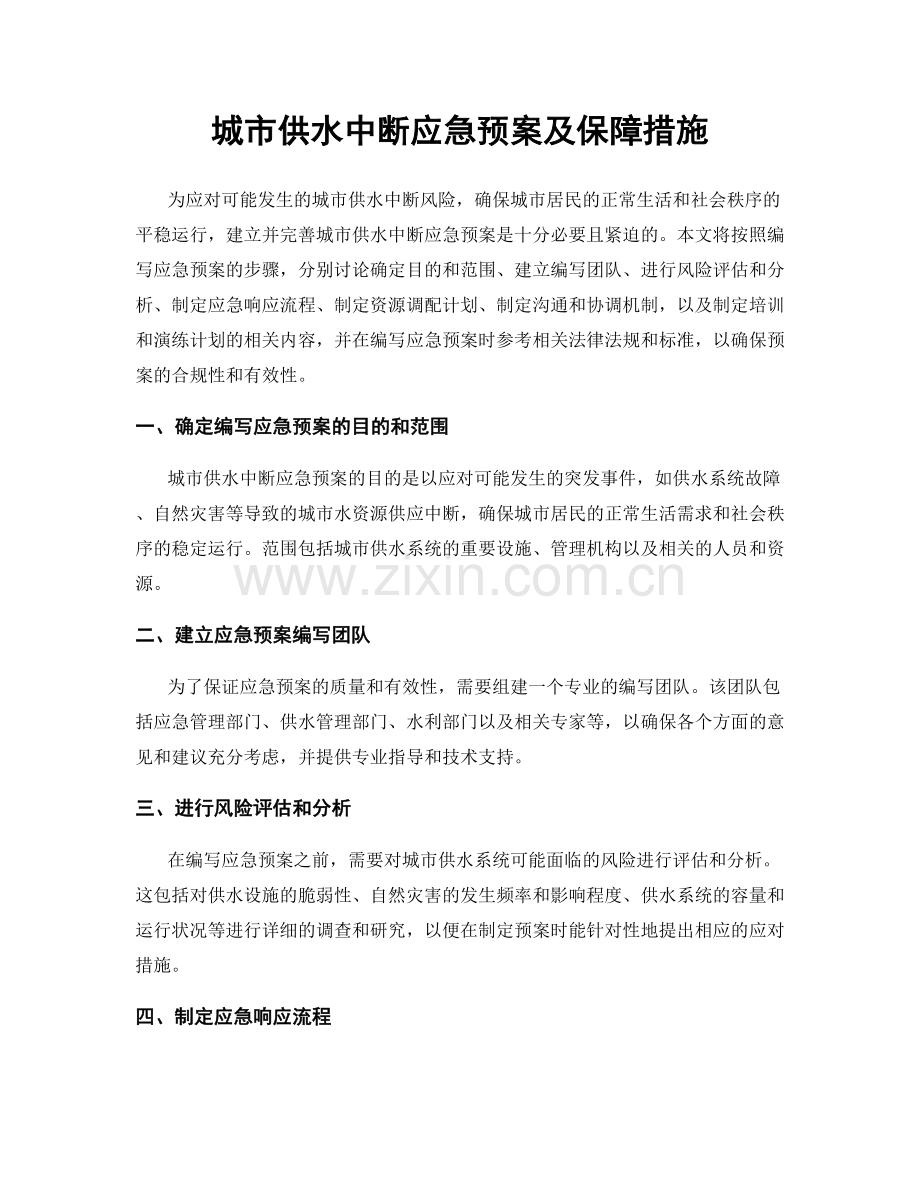 城市供水中断应急预案及保障措施

为应对可能发生的城市供水中断风险，确保城市居民的正常生活和社会秩序的平稳运行，建立并完善城市供水中断应急预案是十分必要且紧迫的。本文将按照编写应急预案的步骤，分别讨论确定目的和范围、建立编写团队、进行风险评估和分析、制定应急响应流程、制定资源调配计划、制定沟通和协调机制，以及制定培训和演练计划的相关内容，并在编写应急预案时参考相关法律法规和标准，以确保预案的合规性和有效性。

一、确定编写应急预案的目的和范围

城市供水中断应急预案的目的是以应对可能发生的突发事件，如供水系统故障、自然灾害等导致的城市水资源供应中断，确保城市居民的正常生活需求和社会秩序的稳定运行。范围包括城市供水系统的重要设施、管理机构以及相关的人员和资源。

www.zixin.com.cn

二、建立应急预案编写团队

为了保证应急预案的质量和有效性，需要组建一个专业的编写团队。该团队包括应急管理部门、供水管理部门、水利部门以及相关专家等，以确保各个方面的意见和建议充分考虑，并提供专业指导和技术支持。

三、进行风险评估和分析

在编写应急预案之前，需要对城市供水系统可能面临的风险进行评估和分析。这包括对供水设施的脆弱性、自然灾害的发生频率和影响程度、供水系统的容量和运行状况等进行详细的调查和研究，以便在制定预案时能针对性地提出相应的应对措施。

四、制定应急响应流程